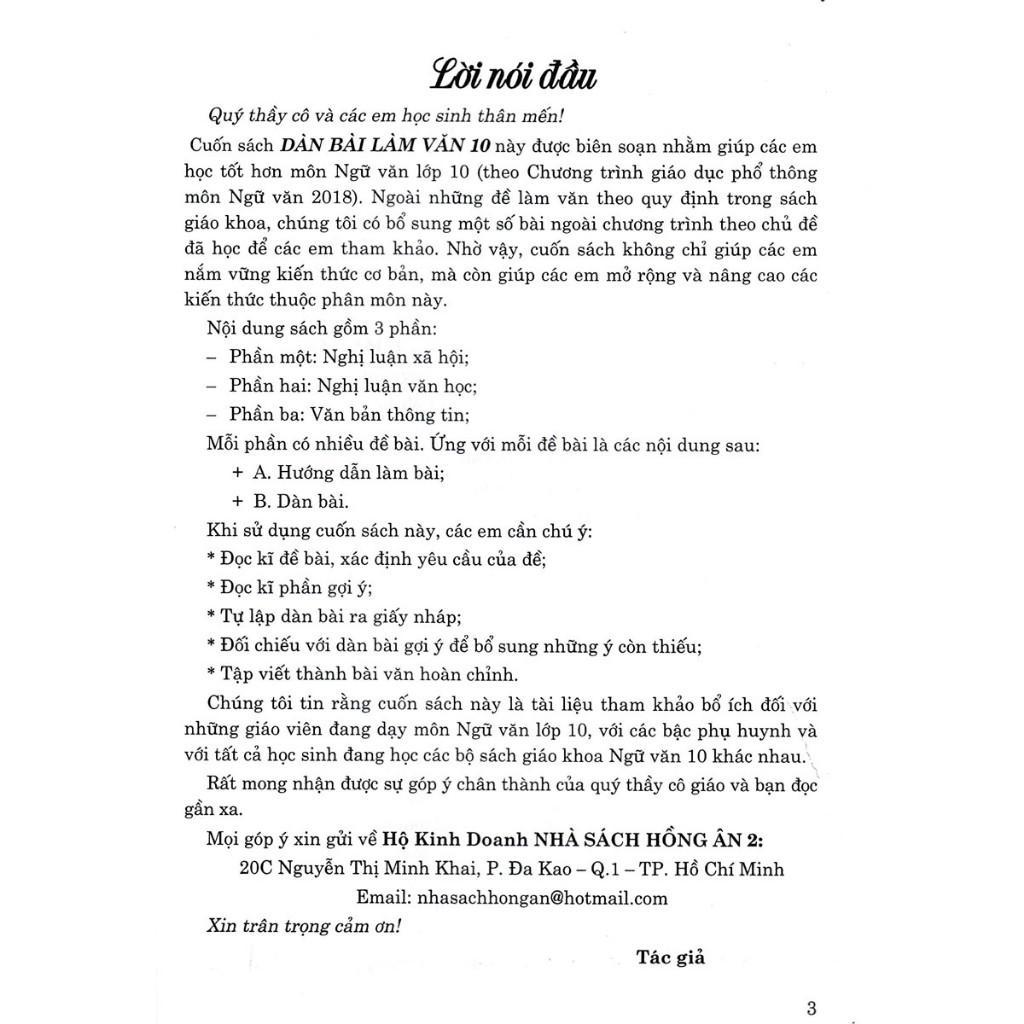 Lời nói đầu

Quý thầy cô và các em học sinh thân mến!

Cuốn sách DÀN BÀI LÀM VĂN 10 này được biên soạn nhằm giúp các em học tốt hơn môn Ngữ văn lớp 10 (theo Chương trình giáo dục phổ thông môn Ngữ văn 2018). Ngoài những đề làm văn theo quy định trong sách giáo khoa, chúng tôi có bổ sung một số bài ngoài chương trình theo chủ đề đã học để các em tham khảo. Nhờ vậy, cuốn sách không chỉ giúp các em nắm vững kiến thức cơ bản, mà còn giúp các em mở rộng và nâng cao các kiến thức thuộc phân môn này.

Nội dung sách gồm 3 phần:
– Phần một: Nghị luận xã hội;
– Phần hai: Nghị luận văn học;
– Phần ba: Văn bản thông tin;

Mỗi phần có nhiều đề bài. Ứng với mỗi đề bài là các nội dung sau:
+ A. Hướng dẫn làm bài;
+ B. Dàn bài.

Khi sử dụng cuốn sách này, các em cần chú ý:
* Đọc kĩ đề bài, xác định yêu cầu của đề;
* Đọc kĩ phần gợi ý;
* Tự lập dàn bài ra giấy nháp;
* Đối chiếu với dàn bài gợi ý để bổ sung những ý còn thiếu;
* Tập viết thành bài văn hoàn chỉnh.

Chúng tôi tin rằng cuốn sách này là tài liệu tham khảo bổ ích đối với những giáo viên đang dạy môn Ngữ văn lớp 10, với các bậc phụ huynh và với tất cả học sinh đang học các bộ sách giáo khoa Ngữ văn 10 khác nhau.

Rất mong nhận được sự góp ý chân thành của quý thầy cô giáo và bạn đọc gần xa.

Mọi góp ý xin gửi về Hộ Kinh Doanh NHÀ SÁCH HỒNG ÂN 2:
20C Nguyễn Thị Minh Khai, P. Đa Kao – Q.1 – TP. Hồ Chí Minh
Email: nhasachhongan@hotmail.com

Xin trân trọng cảm ơn!

Tác giả

3